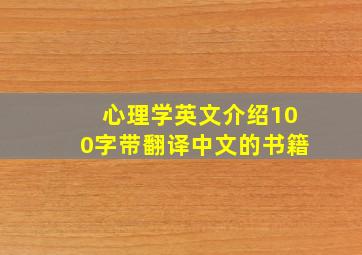 心理学英文介绍100字带翻译中文的书籍